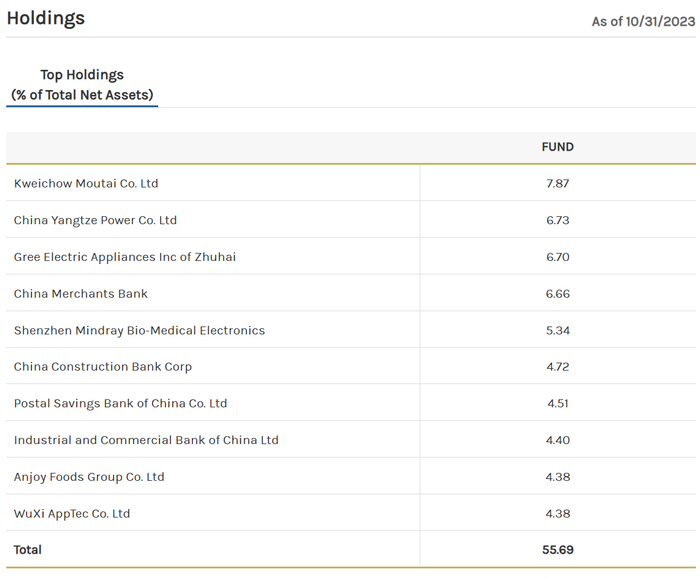 Holdings

As of 10/31/2023

Top Holdings
(% of Total Net Assets)

| | FUND |
|---|---|
| Kweichow Moutai Co. Ltd | 7.87 |
| China Yangtze Power Co. Ltd | 6.73 |
| Gree Electric Appliances Inc of Zhuhai | 6.70 |
| China Merchants Bank | 6.66 |
| Shenzhen Mindray Bio-Medical Electronics | 5.34 |
| China Construction Bank Corp | 4.72 |
| Postal Savings Bank of China Co. Ltd | 4.51 |
| Industrial and Commercial Bank of China Ltd | 4.40 |
| Anjoy Foods Group Co. Ltd | 4.38 |
| WuXi AppTec Co. Ltd | 4.38 |
| Total | 55.69 |